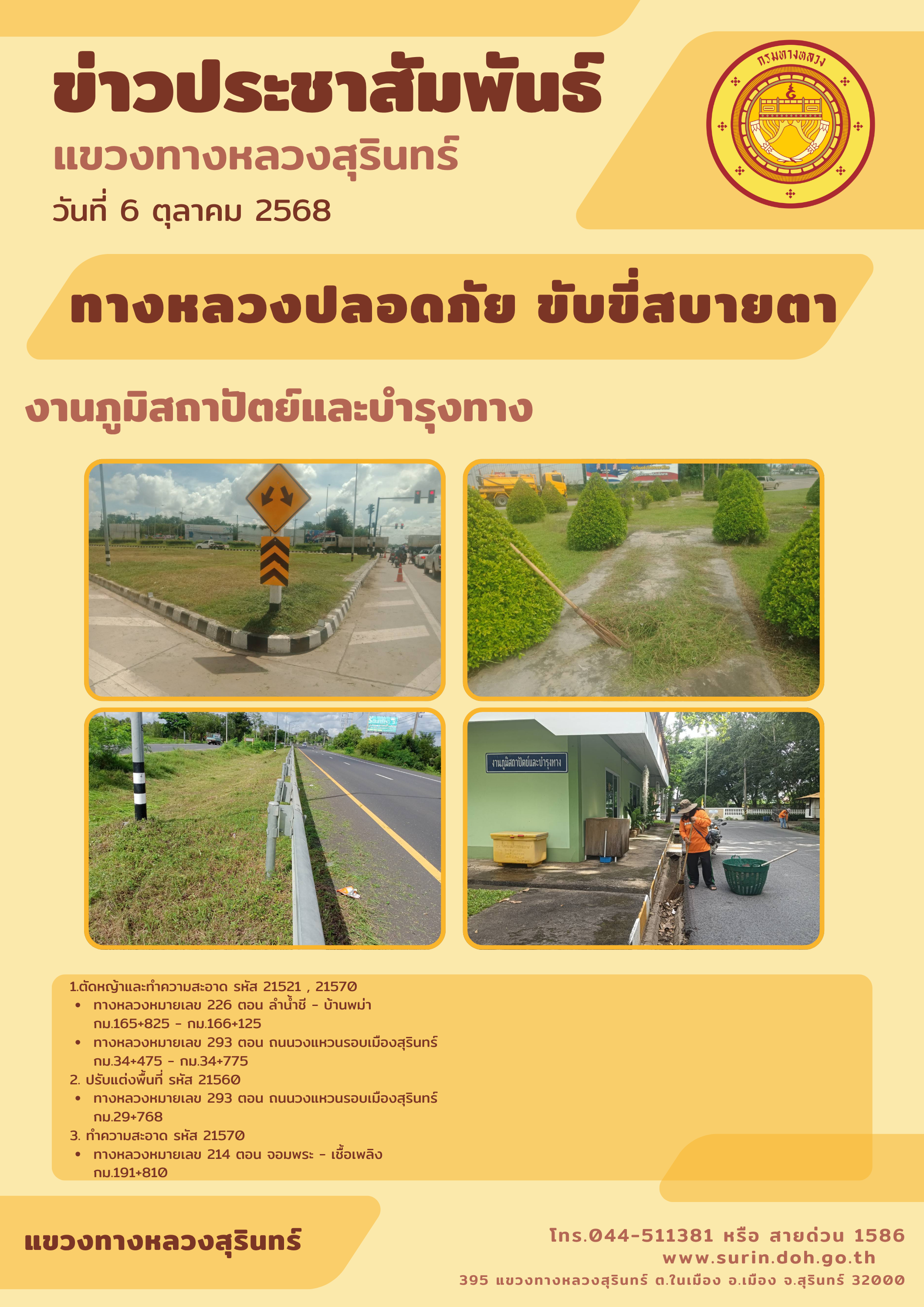 ข่าวประชาสัมพันธ์
แขวงทางหลวงสุรินทร์
วันที่ 6 ตุลาคม 2568

กรมทางหลวง

ทางหลวงปลอดภัย ขับขี่สบายตา

งานภูมิสถาปัตย์และบำรุงทาง

งานภูมิสถาปัตย์และบำรุงทาง

1.ตัดหญ้าและทำความสะอาด รหัส 21521 , 21570
• ทางหลวงหมายเลข 226 ตอน ลำน้ำชี - บ้านพม่า กม.165+825 - กม.166+125
• ทางหลวงหมายเลข 293 ตอน ถนนวงแหวนรอบเมืองสุรินทร์ กม.34+475 - กม.34+775
2. ปรับแต่งพื้นที่ รหัส 21560
• ทางหลวงหมายเลข 293 ตอน ถนนวงแหวนรอบเมืองสุรินทร์ กม.29+768
3. ทำความสะอาด รหัส 21570
• ทางหลวงหมายเลข 214 ตอน จอมพระ - เชื้อเพลิง กม.191+810

แขวงทางหลวงสุรินทร์

โทร.044-511381 หรือ สายด่วน 1586
www.surin.doh.go.th
395 แขวงทางหลวงสุรินทร์ ต.ในเมือง อ.เมือง จ.สุรินทร์ 32000